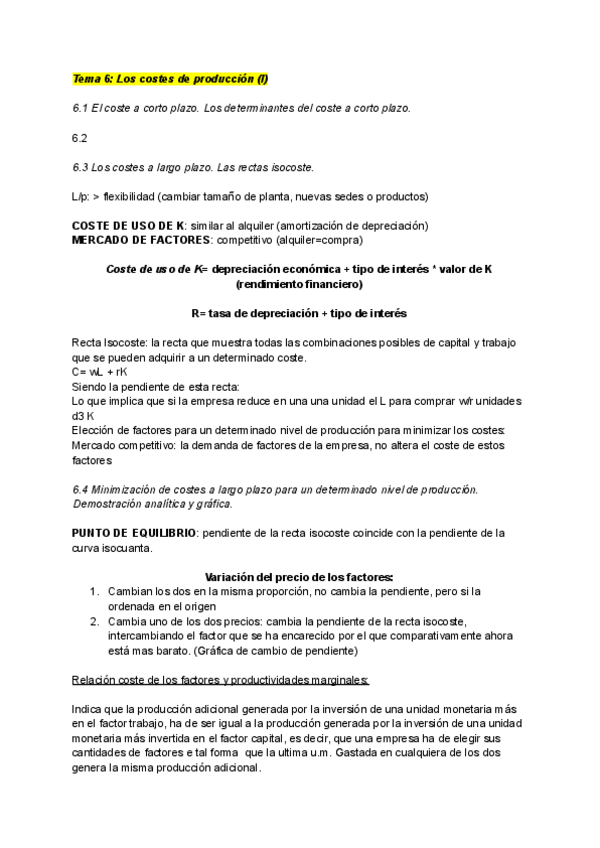 Tema 6: Los costes de producción (I)

6.1 El coste a corto plazo. Los determinantes del coste a corto plazo.

6.2

6.3 Los costes a largo plazo. Las rectas isocoste.

L/p: > flexibilidad (cambiar tamaño de planta, nuevas sedes o productos)

COSTE DE USO DE K: similar al alquiler (amortización de depreciación)
MERCADO DE FACTORES: competitivo (alquiler=compra)

Coste de uso de K= depreciación económica + tipo de interés * valor de K (rendimiento financiero)

R= tasa de depreciación + tipo de interés

Recta Isocoste: la recta que muestra todas las combinaciones posibles de capital y trabajo que se pueden adquirir a un determinado coste.
C= wL + rK
Siendo la pendiente de esta recta:
Lo que implica que si la empresa reduce en una una unidad el L para comprar w/r unidades d3 K
Elección de factores para un determinado nivel de producción para minimizar los costes:
Mercado competitivo: la demanda de factores de la empresa, no altera el coste de estos factores

6.4 Minimización de costes a largo plazo para un determinado nivel de producción. Demostración analítica y gráfica.

PUNTO DE EQUILIBRIO: pendiente de la recta isocoste coincide con la pendiente de la curva isocuanta.

Variación del precio de los factores:
1. Cambian los dos en la misma proporción, no cambia la pendiente, pero si la ordenada en el origen
2. Cambia uno de los dos precios: cambia la pendiente de la recta isocoste, intercambiando el factor que se ha encarecido por el que comparativamente ahora está mas barato. (Gráfica de cambio de pendiente)

Relación coste de los factores y productividades marginales:

Indica que la producción adicional generada por la inversión de una unidad monetaria más en el factor trabajo, ha de ser igual a la producción generada por la inversión de una unidad monetaria más invertida en el factor capital, es decir, que una empresa ha de elegir sus cantidades de factores e tal forma que la ultima u.m. Gastada en cualquiera de los dos genera la misma producción adicional.